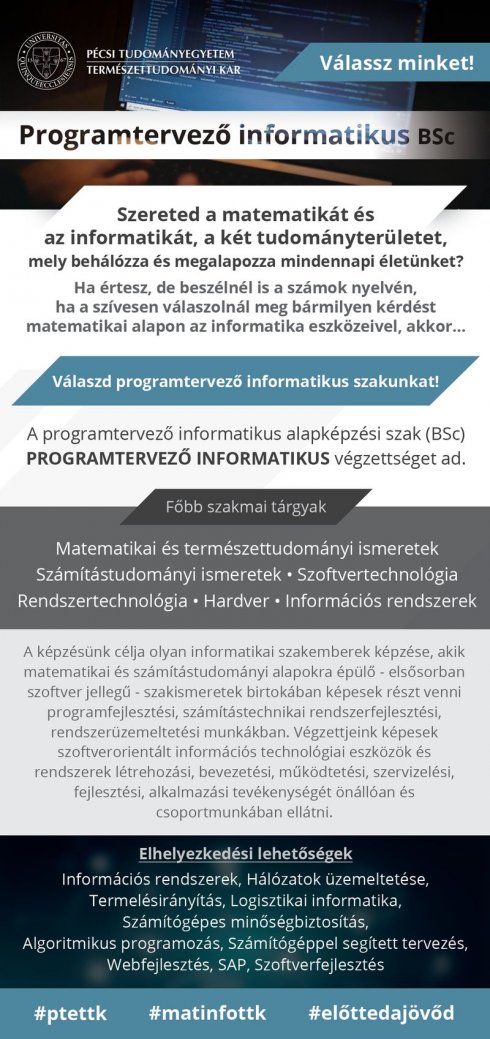 UNIVERSITAS QUINQUEECCLESIENSIS

PÉCSI TUDOMÁNYEGYETEM
TERMÉSZETTUDOMÁNYI KAR

Válassz minket!

Programtervező informatikus BSc

Szereted a matematikát és az informatikát, a két tudományterületet, mely behálózza és megalapozza mindennapi életünket?

Ha értesz, de beszélnél is a számok nyelvén, ha a szívesen válaszolnál meg bármilyen kérdést matematikai alapon az informatika eszközeivel, akkor...

Válaszd programtervező informatikus szakunkat!

A programtervező informatikus alapképzési szak (BSc) PROGRAMTERVEZŐ INFORMATIKUS végzettséget ad.

Főbb szakmai tárgyak

Matematikai és természettudományi ismeretek
Számítástudományi ismeretek • Szoftvertechnológia
Rendszertechnológia • Hardver • Információs rendszerek

A képzésünk célja olyan informatikai szakemberek képzése, akik matematikai és számítástudományi alapokra épülő - elsősorban szoftver jellegű - szakismeretek birtokában képesek részt venni programfejlesztési, számítástechnikai rendszerfejlesztési, rendszerüzemeltetési munkákban. Végzettjeink képesek szoftverorientált információs technológiai eszközök és rendszerek létrehozási, bevezetési, működtetési, szervizelési, fejlesztési, alkalmazási tevékenységét önállóan és csoportmunkában ellátni.

Elhelyezkedési lehetőségek

Információs rendszerek, Hálózatok üzemeltetése, Termelésirányítás, Logisztikai informatika, Számítógépes minőségbiztosítás, Algoritmikus programozás, Számítógéppel segített tervezés, Webfejlesztés, SAP, Szoftverfejlesztés

#ptettk #matinfottk #előttedajövőd